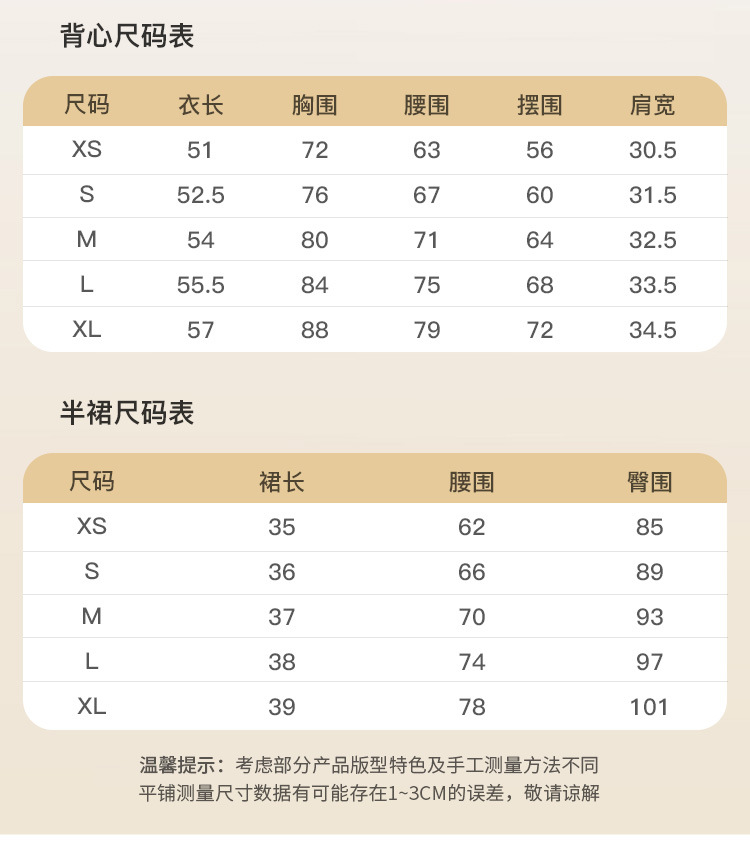 背心尺码表

| 尺码 | 衣长 | 胸围 | 腰围 | 摆围 | 肩宽 |
|---|---|---|---|---|---|
| XS | 51 | 72 | 63 | 56 | 30.5 |
| S | 52.5 | 76 | 67 | 60 | 31.5 |
| M | 54 | 80 | 71 | 64 | 32.5 |
| L | 55.5 | 84 | 75 | 68 | 33.5 |
| XL | 57 | 88 | 79 | 72 | 34.5 |

半裙尺码表

| 尺码 | 裙长 | 腰围 | 臀围 |
|---|---|---|---|
| XS | 35 | 62 | 85 |
| S | 36 | 66 | 89 |
| M | 37 | 70 | 93 |
| L | 38 | 74 | 97 |
| XL | 39 | 78 | 101 |

温馨提示：考虑部分产品版型特色及手工测量方法不同
平铺测量尺寸数据有可能存在1~3CM的误差，敬请谅解